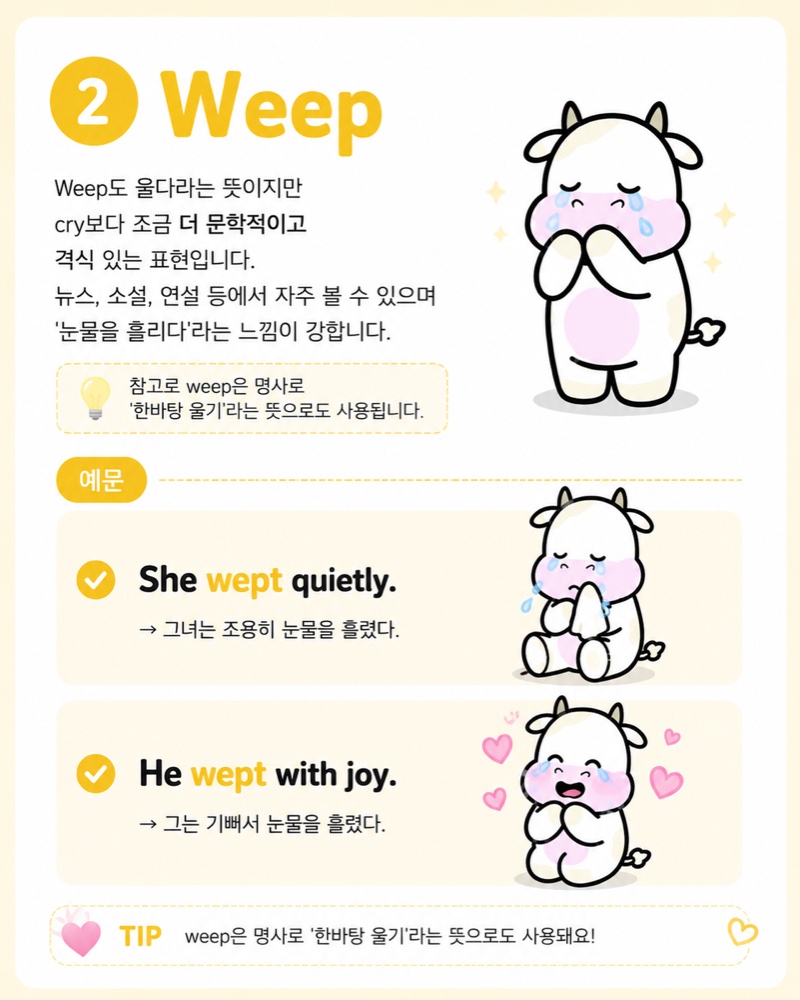 2 Weep

Weep도 울다라는 뜻이지만 cry보다 조금 더 문학적이고 격식 있는 표현입니다. 뉴스, 소설, 연설 등에서 자주 볼 수 있으며 '눈물을 흘리다'라는 느낌이 강합니다.

참고로 weep은 명사로 '한바탕 울기'라는 뜻으로도 사용됩니다.

예문

She wept quietly.
→ 그녀는 조용히 눈물을 흘렸다.

He wept with joy.
→ 그는 기뻐서 눈물을 흘렸다.

TIP weep은 명사로 '한바탕 울기'라는 뜻으로도 사용돼요!